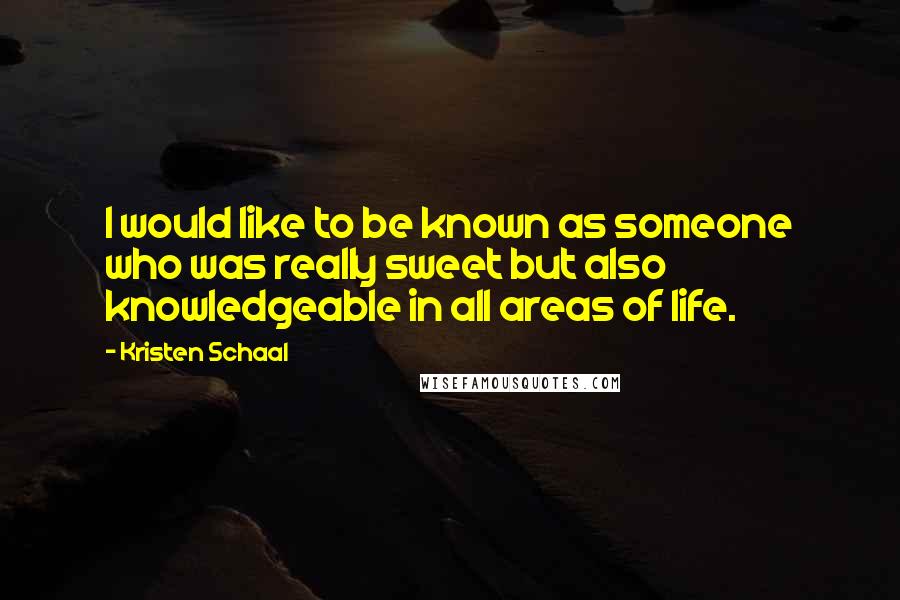 I would like to be known as someone who was really sweet but also knowledgeable in all areas of life.

- Kristen Schaal

WISEFAMOUSQUOTES.COM